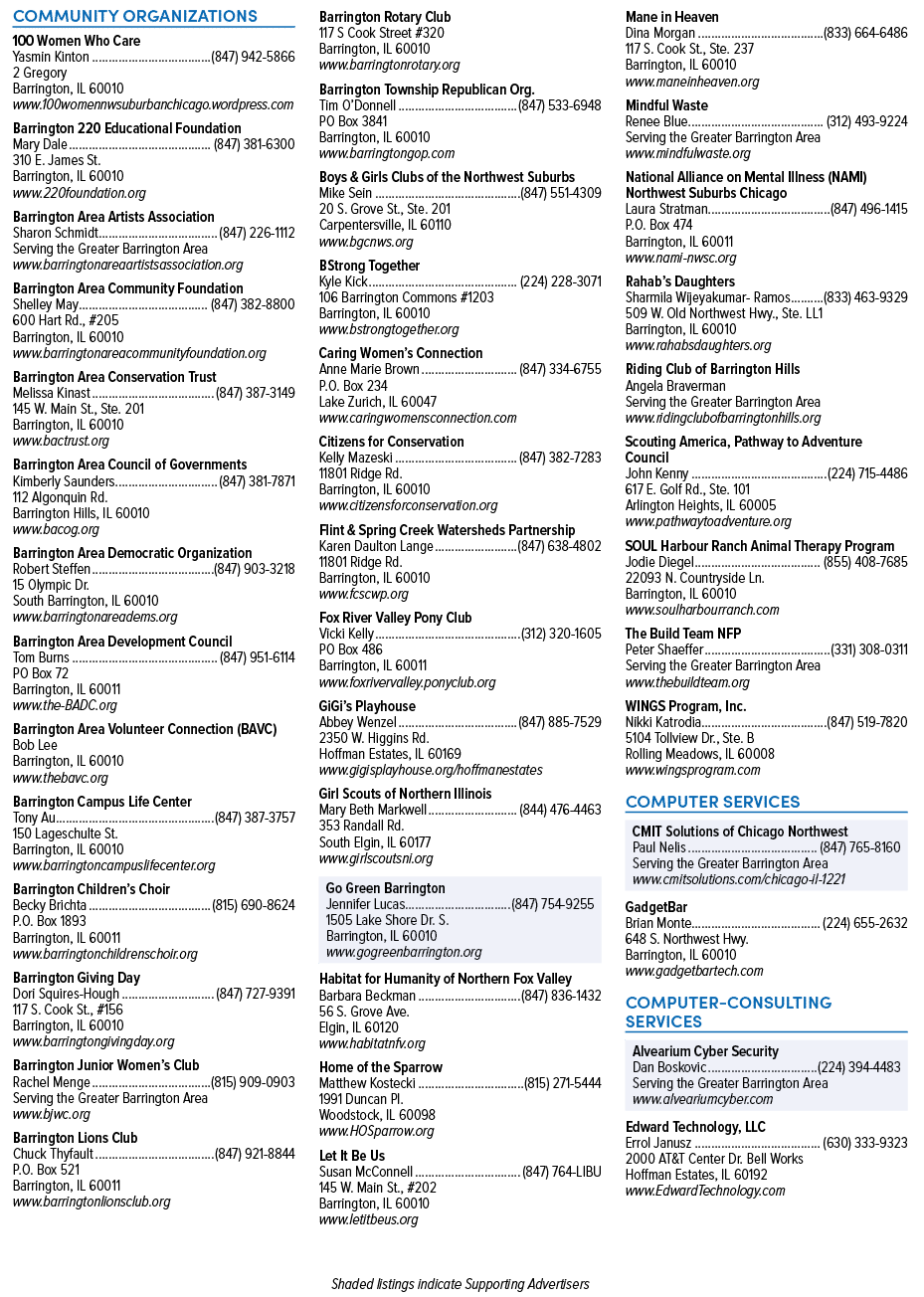 COMMUNITY ORGANIZATIONS

100 Women Who Care
Yasmin Kinton (847) 942-5866
2 Gregory
Barrington, IL 60010
www.100womennwsuburbanchicago.wordpress.com

Barrington 220 Educational Foundation
Mary Dale (847) 381-6300
310 E. James St.
Barrington, IL 60010
www.220foundation.org

Barrington Area Artists Association
Sharon Schmidt (847) 226-1112
Serving the Greater Barrington Area
www.barringtonareaartistsassociation.org

Barrington Area Community Foundation
Shelley May (847) 382-8800
600 Hart Rd., #205
Barrington, IL 60010
www.barringtonareacommunityfoundation.org

Barrington Area Conservation Trust
Melissa Kinast (847) 387-3149
145 W. Main St., Ste. 201
Barrington, IL 60010
www.bactrust.org

Barrington Area Council of Governments
Kimberly Saunders (847) 381-7871
112 Algonquin Rd.
Barrington Hills, IL 60010
www.bacog.org

Barrington Area Democratic Organization
Robert Steffen (847) 903-3218
15 Olympic Dr.
South Barrington, IL 60010
www.barringtonareadems.org

Barrington Area Development Council
Tom Burns (847) 951-6114
PO Box 72
Barrington, IL 60011
www.the-BADC.org

Barrington Area Volunteer Connection (BAVC)
Bob Lee
Barrington, IL 60010
www.thebavc.org

Barrington Campus Life Center
Tony Au (847) 387-3757
150 Lageschulte St.
Barrington, IL 60010
www.barringtoncampuslifecenter.org

Barrington Children's Choir
Becky Brichta (815) 690-8624
P.O. Box 1893
Barrington, IL 60011
www.barringtonchildrenschoir.org

Barrington Giving Day
Dori Squires-Hough (847) 727-9391
117 S. Cook St., #156
Barrington, IL 60010
www.barringtongivingday.org

Barrington Junior Women's Club
Rachel Menge (815) 909-0903
Serving the Greater Barrington Area
www.bjwc.org

Barrington Lions Club
Chuck Thyfault (847) 921-8844
P.O. Box 521
Barrington, IL 60011
www.barringtonlionsclub.org

Barrington Rotary Club
117 S Cook Street #320
Barrington, IL 60010
www.barringtonrotary.org

Barrington Township Republican Org.
Tim O'Donnell (847) 533-6948
PO Box 3841
Barrington, IL 60010
www.barringtongop.com

Boys & Girls Clubs of the Northwest Suburbs
Mike Sein (847) 551-4309
20 S. Grove St., Ste. 201
Carpentersville, IL 60110
www.bgcnws.org

BStrong Together
Kyle Kick (224) 228-3071
106 Barrington Commons #1203
Barrington, IL 60010
www.bstrongtogether.org

Caring Women's Connection
Anne Marie Brown (847) 334-6755
P.O. Box 234
Lake Zurich, IL 60047
www.caringwomensconnection.com

Citizens for Conservation
Kelly Mazeski (847) 382-7283
11801 Ridge Rd.
Barrington, IL 60010
www.citizensforconservation.org

Flint & Spring Creek Watersheds Partnership
Karen Daulton Lange (847) 638-4802
11801 Ridge Rd.
Barrington, IL 60010
www.fcscwp.org

Fox River Valley Pony Club
Vicki Kelly (312) 320-1605
PO Box 486
Barrington, IL 60011
www.foxrivervalley.ponyclub.org

GiGi's Playhouse
Abbey Wenzel (847) 885-7529
2350 W. Higgins Rd.
Hoffman Estates, IL 60169
www.gigisplayhouse.org/hoffmanestates

Girl Scouts of Northern Illinois
Mary Beth Markwell (844) 476-4463
353 Randall Rd.
South Elgin, IL 60177
www.girlscoutsni.org

Go Green Barrington
Jennifer Lucas (847) 754-9255
1505 Lake Shore Dr. S.
Barrington, IL 60010
www.gogreenbarrington.org

Habitat for Humanity of Northern Fox Valley
Barbara Beckman (847) 836-1432
56 S. Grove Ave.
Elgin, IL 60120
www.habitatnfv.org

Home of the Sparrow
Matthew Kostecki (815) 271-5444
1991 Duncan Pl.
Woodstock, IL 60098
www.HOSparrow.org

Let It Be Us
Susan McConnell (847) 764-LIBU
145 W. Main St., #202
Barrington, IL 60010
www.letitbeus.org

Mane in Heaven
Dina Morgan (833) 664-6486
117 S. Cook St., Ste. 237
Barrington, IL 60010
www.maneinheaven.org

Mindful Waste
Renee Blue (312) 493-9224
Serving the Greater Barrington Area
www.mindfulwaste.org

National Alliance on Mental Illness (NAMI) Northwest Suburbs Chicago
Laura Stratman (847) 496-1415
P.O. Box 474
Barrington, IL 60011
www.nami-nwsc.org

Rahab's Daughters
Sharmila Wijeyakumar- Ramos (833) 463-9329
509 W. Old Northwest Hwy., Ste. LL1
Barrington, IL 60010
www.rahabsdaughters.org

Riding Club of Barrington Hills
Angela Braverman
Serving the Greater Barrington Area
www.ridingclubofbarringtonhills.org

Scouting America, Pathway to Adventure Council
John Kenny (224) 715-4486
617 E. Golf Rd., Ste. 101
Arlington Heights, IL 60005
www.pathwaytoadventure.org

SOUL Harbour Ranch Animal Therapy Program
Jodie Diegel (855) 408-7685
22093 N. Countryside Ln.
Barrington, IL 60010
www.soulharbourranch.com

The Build Team NFP
Peter Shaeffer (331) 308-0311
Serving the Greater Barrington Area
www.thebuildteam.org

WINGS Program, Inc.
Nikki Katrodia (847) 519-7820
5104 Tollview Dr., Ste. B
Rolling Meadows, IL 60008
www.wingsprogram.com

COMPUTER SERVICES

CMIT Solutions of Chicago Northwest
Paul Nelis (847) 765-8160
Serving the Greater Barrington Area
www.cmitsolutions.com/chicago-il-1221

GadgetBar
Brian Monte (224) 655-2632
648 S. Northwest Hwy.
Barrington, IL 60010
www.gadgetbartech.com

COMPUTER-CONSULTING SERVICES

Alvearium Cyber Security
Dan Boskovic (224) 394-4483
Serving the Greater Barrington Area
www.alveariumcyber.com

Edward Technology, LLC
Errol Janusz (630) 333-9323
2000 AT&T Center Dr. Bell Works
Hoffman Estates, IL 60192
www.EdwardTechnology.com

Shaded listings indicate Supporting Advertisers